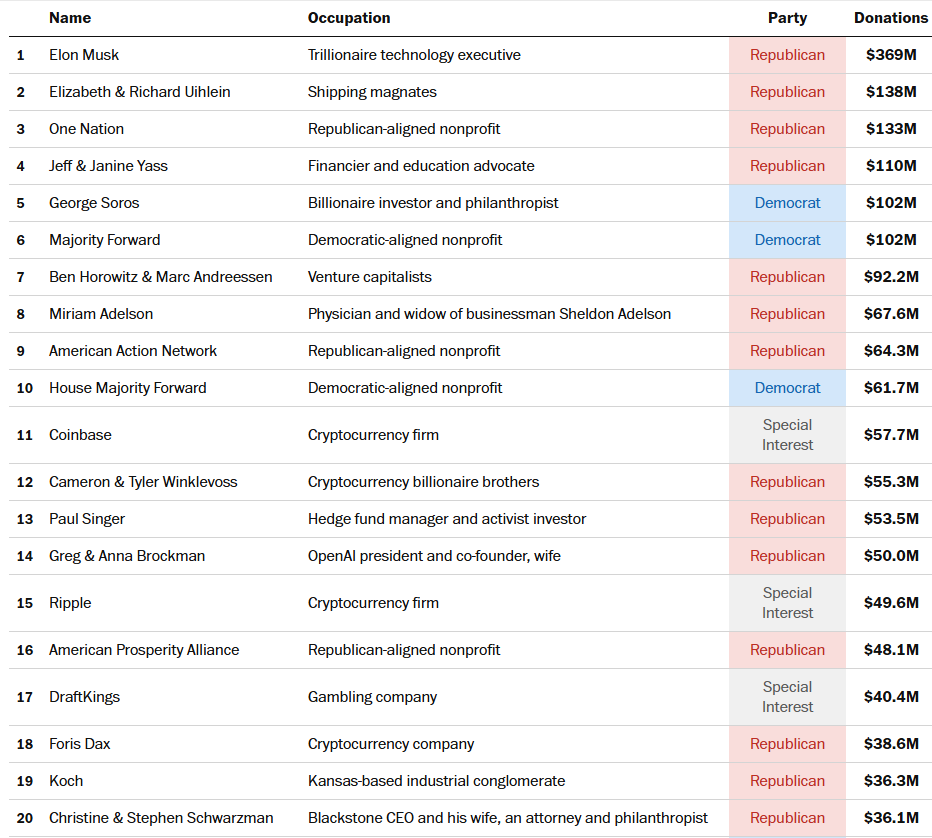 |  | Name | Occupation | Party | Donations |
|---|---|---|---|---|
| 1 | Elon Musk | Trillionaire technology executive | Republican | $369M |
| 2 | Elizabeth & Richard Uihlein | Shipping magnates | Republican | $138M |
| 3 | One Nation | Republican-aligned nonprofit | Republican | $133M |
| 4 | Jeff & Janine Yass | Financier and education advocate | Republican | $110M |
| 5 | George Soros | Billionaire investor and philanthropist | Democrat | $102M |
| 6 | Majority Forward | Democratic-aligned nonprofit | Democrat | $102M |
| 7 | Ben Horowitz & Marc Andreessen | Venture capitalists | Republican | $92.2M |
| 8 | Miriam Adelson | Physician and widow of businessman Sheldon Adelson | Republican | $67.6M |
| 9 | American Action Network | Republican-aligned nonprofit | Republican | $64.3M |
| 10 | House Majority Forward | Democratic-aligned nonprofit | Democrat | $61.7M |
| 11 | Coinbase | Cryptocurrency firm | Special Interest | $57.7M |
| 12 | Cameron & Tyler Winklevoss | Cryptocurrency billionaire brothers | Republican | $55.3M |
| 13 | Paul Singer | Hedge fund manager and activist investor | Republican | $53.5M |
| 14 | Greg & Anna Brockman | OpenAI president and co-founder, wife | Republican | $50.0M |
| 15 | Ripple | Cryptocurrency firm | Special Interest | $49.6M |
| 16 | American Prosperity Alliance | Republican-aligned nonprofit | Republican | $48.1M |
| 17 | DraftKings | Gambling company | Special Interest | $40.4M |
| 18 | Foris Dax | Cryptocurrency company | Republican | $38.6M |
| 19 | Koch | Kansas-based industrial conglomerate | Republican | $36.3M |
| 20 | Christine & Stephen Schwarzman | Blackstone CEO and his wife, an attorney and philanthropist | Republican | $36.1M |